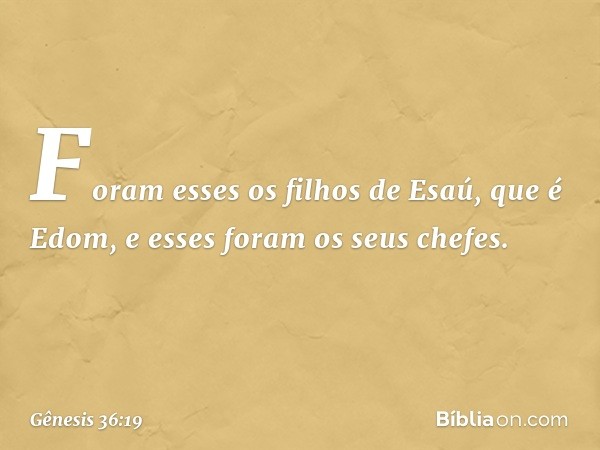 Foram esses os filhos de Esaú, que é Edom, e esses foram os seus chefes.

Gênesis 36:19

Bíbliaon.com